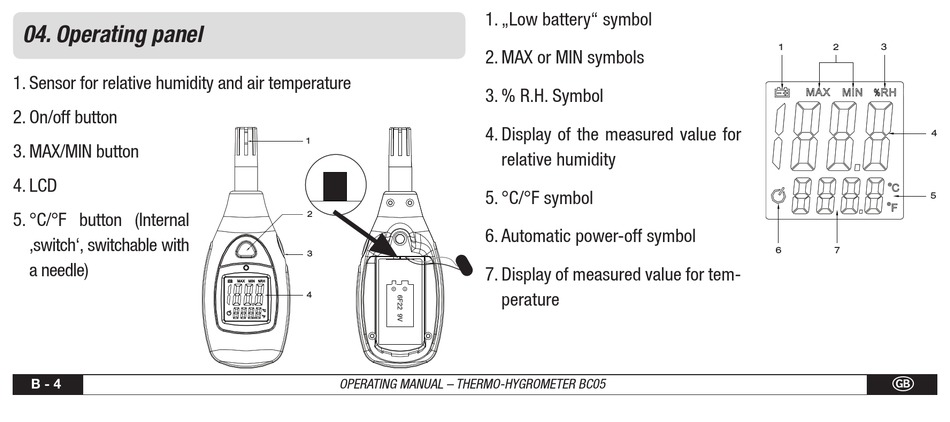 04. Operating panel

1. Sensor for relative humidity and air temperature

2. On/off button

3. MAX/MIN button

4. LCD

5. °C/°F button (Internal ‚switch‘, switchable with a needle)

1
2
3
4

MAX MIN

6F22 9V

1. „Low battery“ symbol

2. MAX or MIN symbols

3. % R.H. Symbol

4. Display of the measured value for relative humidity

5. °C/°F symbol

6. Automatic power-off symbol

7. Display of measured value for temperature

1 2 3
MAX MIN %RH
4
°C
°F
5
6 7

B - 4
OPERATING MANUAL – THERMO-HYGROMETER BC05
GB